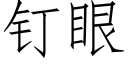 钉眼